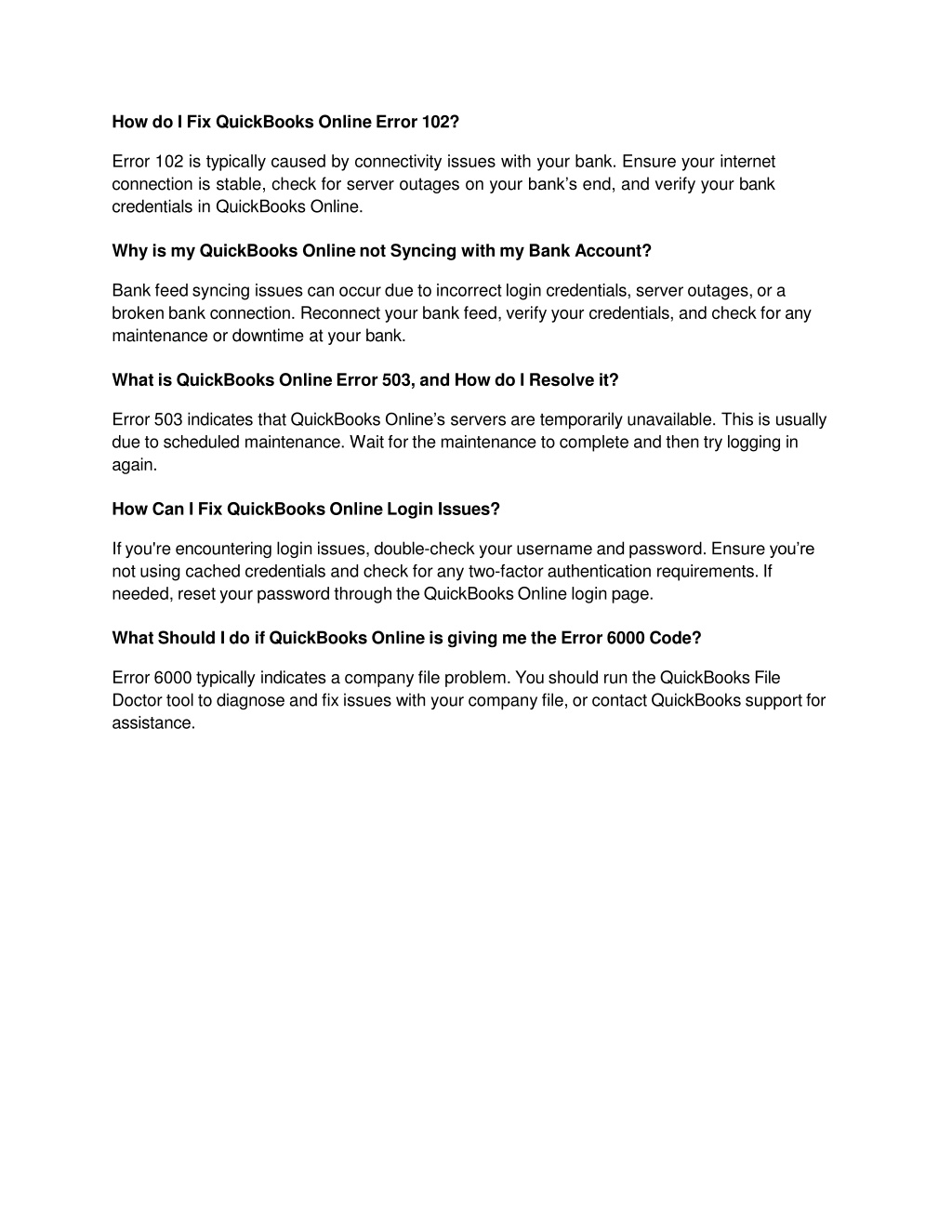 How do I Fix QuickBooks Online Error 102?

Error 102 is typically caused by connectivity issues with your bank. Ensure your internet connection is stable, check for server outages on your bank's end, and verify your bank credentials in QuickBooks Online.

Why is my QuickBooks Online not Syncing with my Bank Account?

Bank feed syncing issues can occur due to incorrect login credentials, server outages, or a broken bank connection. Reconnect your bank feed, verify your credentials, and check for any maintenance or downtime at your bank.

What is QuickBooks Online Error 503, and How do I Resolve it?

Error 503 indicates that QuickBooks Online's servers are temporarily unavailable. This is usually due to scheduled maintenance. Wait for the maintenance to complete and then try logging in again.

How Can I Fix QuickBooks Online Login Issues?

If you're encountering login issues, double-check your username and password. Ensure you're not using cached credentials and check for any two-factor authentication requirements. If needed, reset your password through the QuickBooks Online login page.

What Should I do if QuickBooks Online is giving me the Error 6000 Code?

Error 6000 typically indicates a company file problem. You should run the QuickBooks File Doctor tool to diagnose and fix issues with your company file, or contact QuickBooks support for assistance.